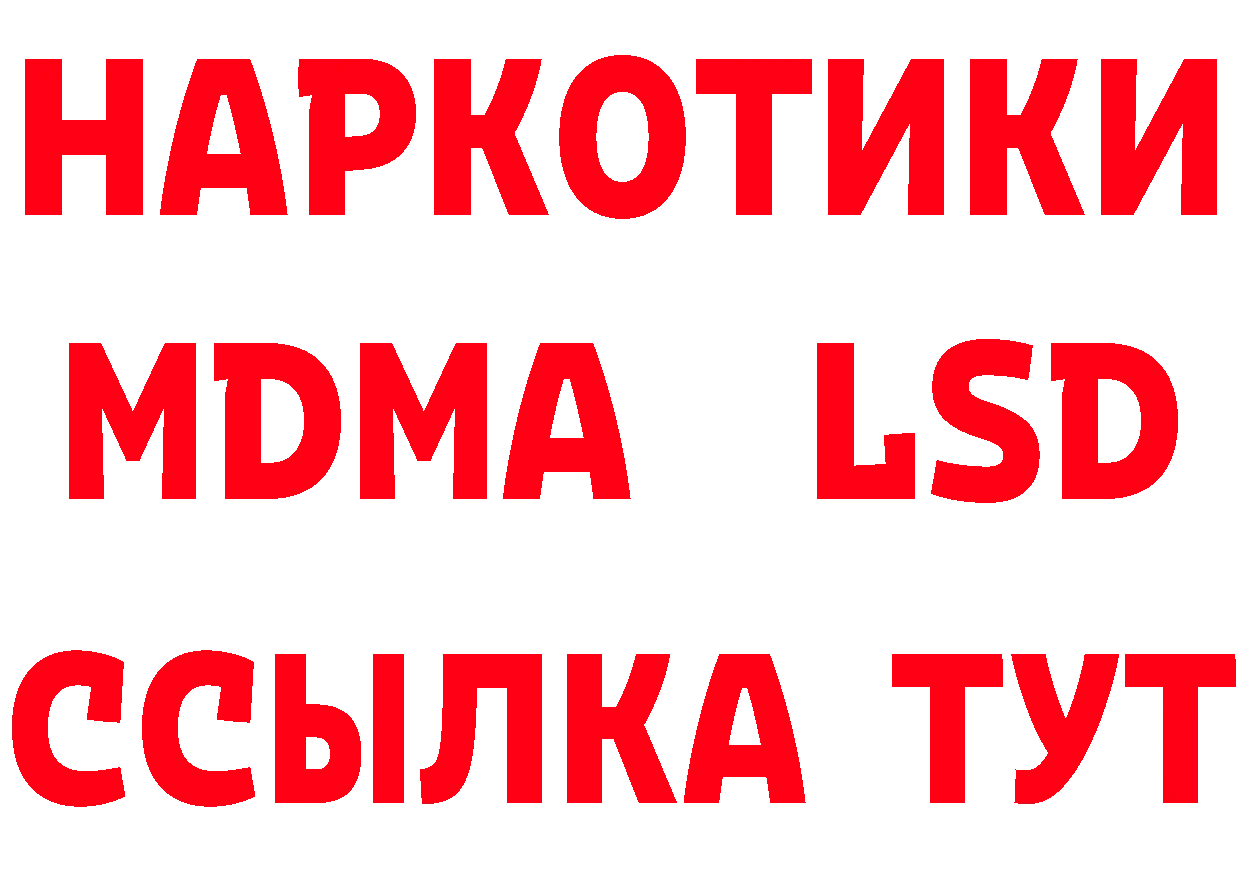 НАРКОТИКИ
MDMA LSD
ССЫЛКА ТУТ